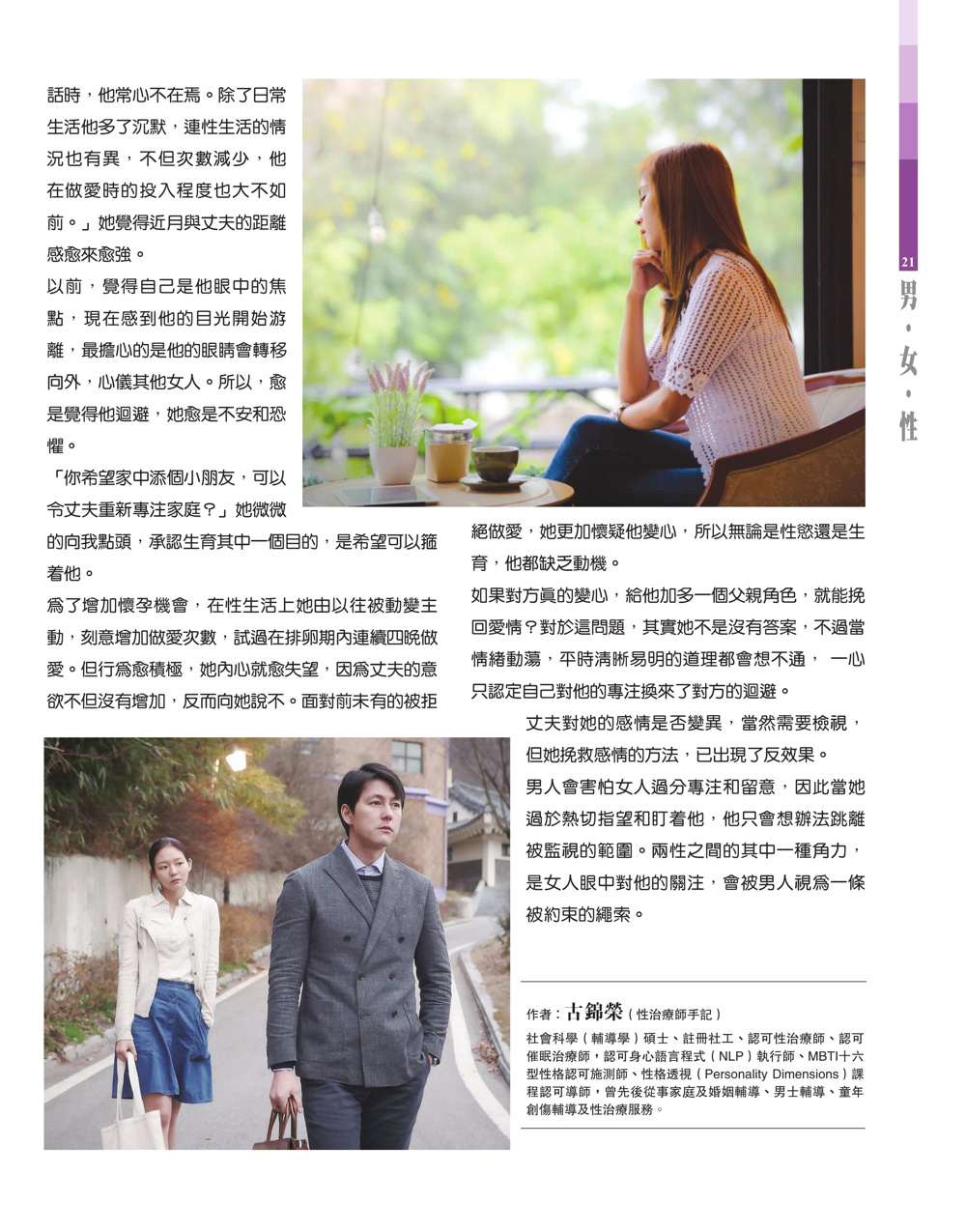 話時，他常心不在焉。除了日常生活他多了沉默，連性生活的情況也有異，不但次數減少，他在做愛時的投入程度也大不如前。」她覺得近月與丈夫的距離感愈來愈強。

以前，覺得自己是他眼中的焦點，現在感到他的目光開始游離，最擔心的是他的眼睛會轉移向外，心儀其他女人。所以，愈是覺得他迴避，她愈是不安和恐懼。

「你希望家中添個小朋友，可以令丈夫重新專注家庭？」她微微的向我點頭，承認生育其中一個目的，是希望可以箍着他。

為了增加懷孕機會，在性生活上她由以往被動變主動，刻意增加做愛次數，試過在排卵期內連續四晚做愛。但行為愈積極，她內心就愈失望，因為丈夫的意欲不但沒有增加，反而向她說不。面對前未有的被拒絕做愛，她更加懷疑他變心，所以無論是性慾還是生育，他都缺乏動機。

如果對方真的變心，給他加多一個父親角色，就能挽回愛情？對於這問題，其實她不是沒有答案，不過當情緒動蕩，平時清晰易明的道理都會想不通， 一心只認定自己對他的專注換來了對方的迴避。

丈夫對她的感情是否變異，當然需要檢視，但她挽救感情的方法，已出現了反效果。

男人會害怕女人過分專注和留意，因此當她過於熱切指望和盯着他，他只會想辦法跳離被監視的範圍。兩性之間的其中一種角力，是女人眼中對他的關注，會被男人視為一條被約束的繩索。

作者：古錦榮（性治療師手記）

社會科學（輔導學）碩士、註冊社工、認可性治療師、認可催眠治療師，認可身心語言程式（NLP）執行師、MBTI十六型性格認可施測師、性格透視（Personality Dimensions）課程認可導師，曾先後從事家庭及婚姻輔導、男士輔導、童年創傷輔導及性治療服務。

21
男・女・性